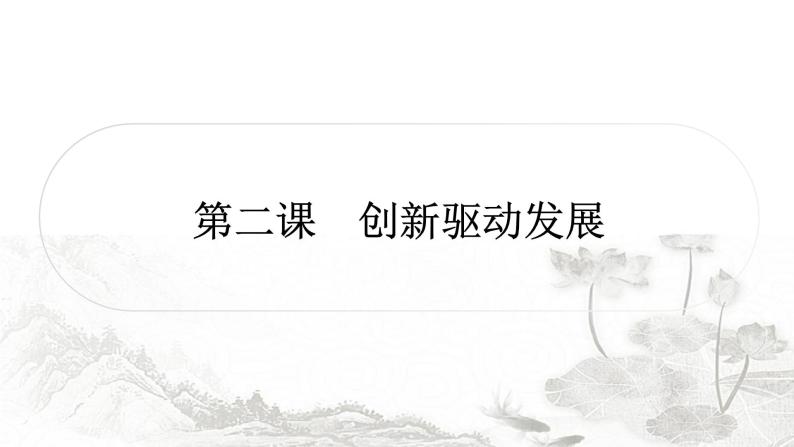 第二课　创新驱动发展